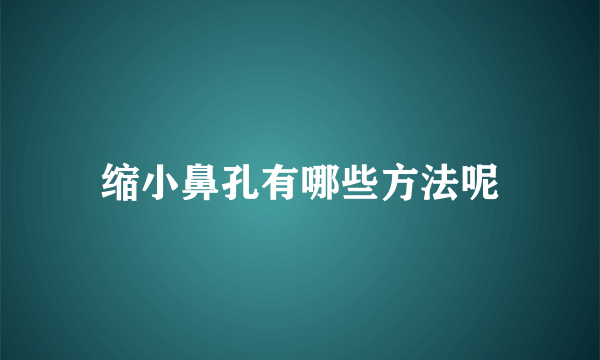 缩小鼻孔有哪些方法呢